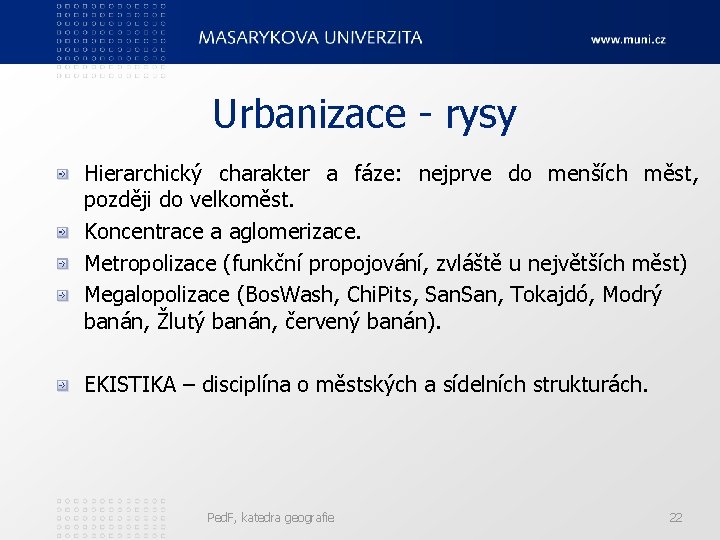 MASARYKOVA UNIVERZITA

www.muni.cz

Urbanizace - rysy

Hierarchický charakter a fáze: nejprve do menších měst, později do velkoměst.

Koncentrace a aglomerizace.

Metropolizace (funkční propojování, zvláště u největších měst)

Megalopolizace (BosWash, ChiPits, SanSan, Tokajdó, Modrý banán, Žlutý banán, červený banán).

EKISTIKA – disciplína o městských a sídelních strukturách.

PedF, katedra geografie

22